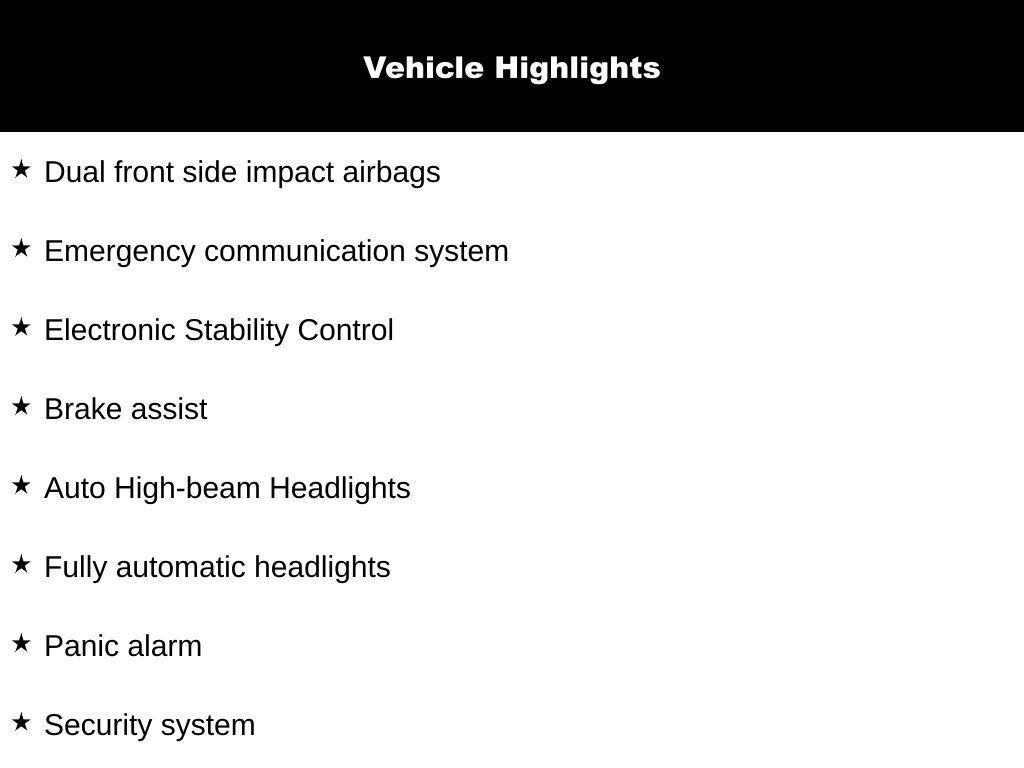 Vehicle Highlights

★ Dual front side impact airbags

★ Emergency communication system

★ Electronic Stability Control

★ Brake assist

★ Auto High-beam Headlights

★ Fully automatic headlights

★ Panic alarm

★ Security system